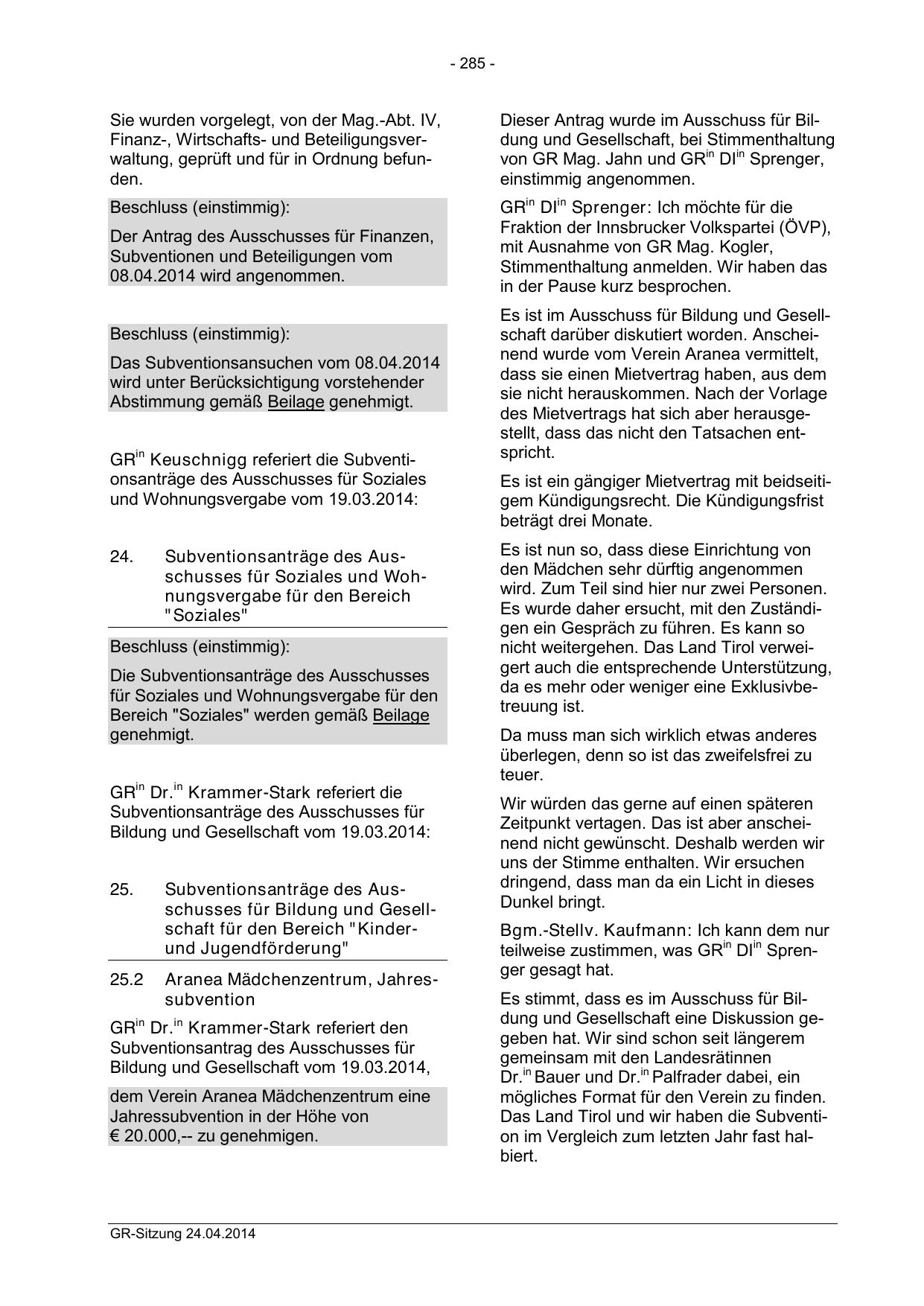 - 285 -

Sie wurden vorgelegt, von der Mag.-Abt. IV, Finanz-, Wirtschafts- und Beteiligungsverwaltung, geprüft und für in Ordnung befunden.

Beschluss (einstimmig):

Der Antrag des Ausschusses für Finanzen, Subventionen und Beteiligungen vom 08.04.2014 wird angenommen.

Beschluss (einstimmig):

Das Subventionsansuchen vom 08.04.2014 wird unter Berücksichtigung vorstehender Abstimmung gemäß Beilage genehmigt.

GR$^{in}$ Keuschnigg referiert die Subventionsanträge des Ausschusses für Soziales und Wohnungsvergabe vom 19.03.2014:

24. Subventionsanträge des Ausschusses für Soziales und Wohnungsvergabe für den Bereich "Soziales"

Beschluss (einstimmig):

Die Subventionsanträge des Ausschusses für Soziales und Wohnungsvergabe für den Bereich "Soziales" werden gemäß Beilage genehmigt.

GR$^{in}$ Dr.$^{in}$ Krammer-Stark referiert die Subventionsanträge des Ausschusses für Bildung und Gesellschaft vom 19.03.2014:

25. Subventionsanträge des Ausschusses für Bildung und Gesellschaft für den Bereich "Kinder- und Jugendförderung"

25.2 Aranea Mädchenzentrum, Jahressubvention

GR$^{in}$ Dr.$^{in}$ Krammer-Stark referiert den Subventionsantrag des Ausschusses für Bildung und Gesellschaft vom 19.03.2014,

dem Verein Aranea Mädchenzentrum eine Jahressubvention in der Höhe von € 20.000,-- zu genehmigen.

Dieser Antrag wurde im Ausschuss für Bildung und Gesellschaft, bei Stimmenthaltung von GR Mag. Jahn und GR$^{in}$ DI$^{in}$ Sprenger, einstimmig angenommen.

GR$^{in}$ DI$^{in}$ Sprenger: Ich möchte für die Fraktion der Innsbrucker Volkspartei (ÖVP), mit Ausnahme von GR Mag. Kogler, Stimmenthaltung anmelden. Wir haben das in der Pause kurz besprochen.

Es ist im Ausschuss für Bildung und Gesellschaft darüber diskutiert worden. Anscheinend wurde vom Verein Aranea vermittelt, dass sie einen Mietvertrag haben, aus dem sie nicht herauskommen. Nach der Vorlage des Mietvertrags hat sich aber herausgestellt, dass das nicht den Tatsachen entspricht.

Es ist ein gängiger Mietvertrag mit beidseitigem Kündigungsrecht. Die Kündigungsfrist beträgt drei Monate.

Es ist nun so, dass diese Einrichtung von den Mädchen sehr dürftig angenommen wird. Zum Teil sind hier nur zwei Personen. Es wurde daher ersucht, mit den Zuständigen ein Gespräch zu führen. Es kann so nicht weitergehen. Das Land Tirol verweigert auch die entsprechende Unterstützung, da es mehr oder weniger eine Exklusivbetreuung ist.

Da muss man sich wirklich etwas anderes überlegen, denn so ist das zweifelsfrei zu teuer.

Wir würden das gerne auf einen späteren Zeitpunkt vertagen. Das ist aber anscheinend nicht gewünscht. Deshalb werden wir uns der Stimme enthalten. Wir ersuchen dringend, dass man da ein Licht in dieses Dunkel bringt.

Bgm.-Stellv. Kaufmann: Ich kann dem nur teilweise zustimmen, was GR$^{in}$ DI$^{in}$ Sprenger gesagt hat.

Es stimmt, dass es im Ausschuss für Bildung und Gesellschaft eine Diskussion gegeben hat. Wir sind schon seit längerem gemeinsam mit den Landesrätinnen Dr.$^{in}$ Bauer und Dr.$^{in}$ Palfrader dabei, ein mögliches Format für den Verein zu finden. Das Land Tirol und wir haben die Subvention im Vergleich zum letzten Jahr fast halbiert.

GR-Sitzung 24.04.2014